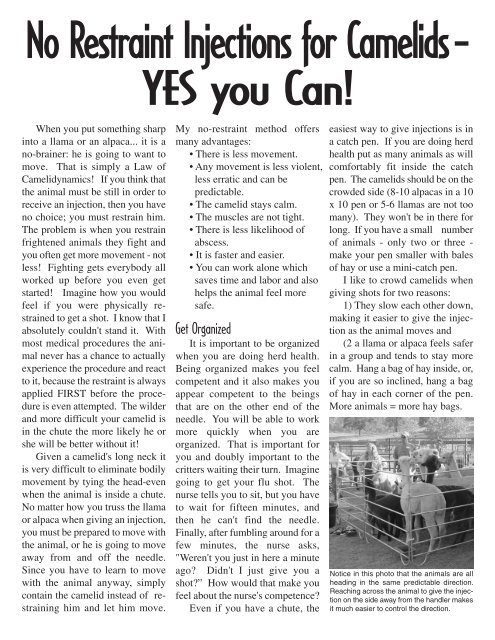 No Restraint Injections for Camelids – YES you Can!

When you put something sharp into a llama or an alpaca... it is a no-brainer: he is going to want to move. That is simply a Law of Camelidynamics! If you think that the animal must be still in order to receive an injection, then you have no choice; you must restrain him. The problem is when you restrain frightened animals they fight and you often get more movement - not less! Fighting gets everybody all worked up before you even get started! Imagine how you would feel if you were physically restrained to get a shot. I know that I absolutely couldn't stand it. With most medical procedures the animal never has a chance to actually experience the procedure and react to it, because the restraint is always applied FIRST before the procedure is even attempted. The wilder and more difficult your camelid is in the chute the more likely he or she will be better without it!

Given a camelid's long neck it is very difficult to eliminate bodily movement by tying the head-even when the animal is inside a chute. No matter how you truss the llama or alpaca when giving an injection, you must be prepared to move with the animal, or he is going to move away from and off the needle. Since you have to learn to move with the animal anyway, simply contain the camelid instead of restraining him and let him move. My no-restraint method offers many advantages:

• There is less movement.
• Any movement is less violent, less erratic and can be predictable.
• The camelid stays calm.
• The muscles are not tight.
• There is less likelihood of abscess.
• It is faster and easier.
• You can work alone which saves time and labor and also helps the animal feel more safe.

Get Organized

It is important to be organized when you are doing herd health. Being organized makes you feel competent and it also makes you appear competent to the beings that are on the other end of the needle. You will be able to work more quickly when you are organized. That is important for you and doubly important to the critters waiting their turn. Imagine going to get your flu shot. The nurse tells you to sit, but you have to wait for fifteen minutes, and then he can't find the needle. Finally, after fumbling around for a few minutes, the nurse asks, "Weren't you just in here a minute ago? Didn't I just give you a shot?" How would that make you feel about the nurse's competence?

Even if you have a chute, the easiest way to give injections is in a catch pen. If you are doing herd health put as many animals as will comfortably fit inside the catch pen. The camelids should be on the crowded side (8-10 alpacas in a 10 x 10 pen or 5-6 llamas are not too many). They won't be in there for long. If you have a small number of animals - only two or three - make your pen smaller with bales of hay or use a mini-catch pen.

I like to crowd camelids when giving shots for two reasons:

1) They slow each other down, making it easier to give the injection as the animal moves and

(2 a llama or alpaca feels safer in a group and tends to stay more calm. Hang a bag of hay inside, or, if you are so inclined, hang a bag of hay in each corner of the pen. More animals = more hay bags.

Notice in this photo that the animals are all heading in the same predictable direction. Reaching across the animal to give the injection on the side away from the handler makes it much easier to control the direction.